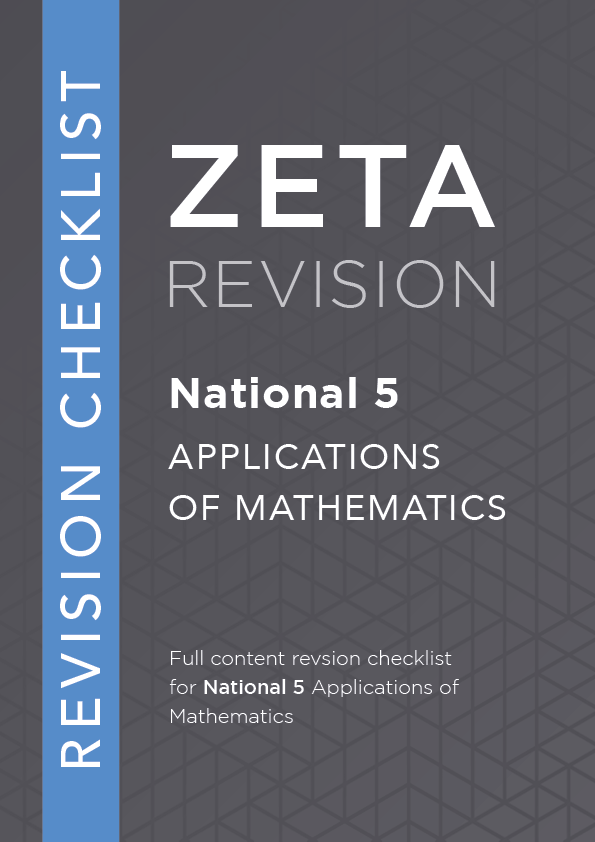 REVISION CHECKLIST

ZETA
REVISION

National 5

APPLICATIONS
OF MATHEMATICS

Full content revsion checklist for National 5 Applications of Mathematics